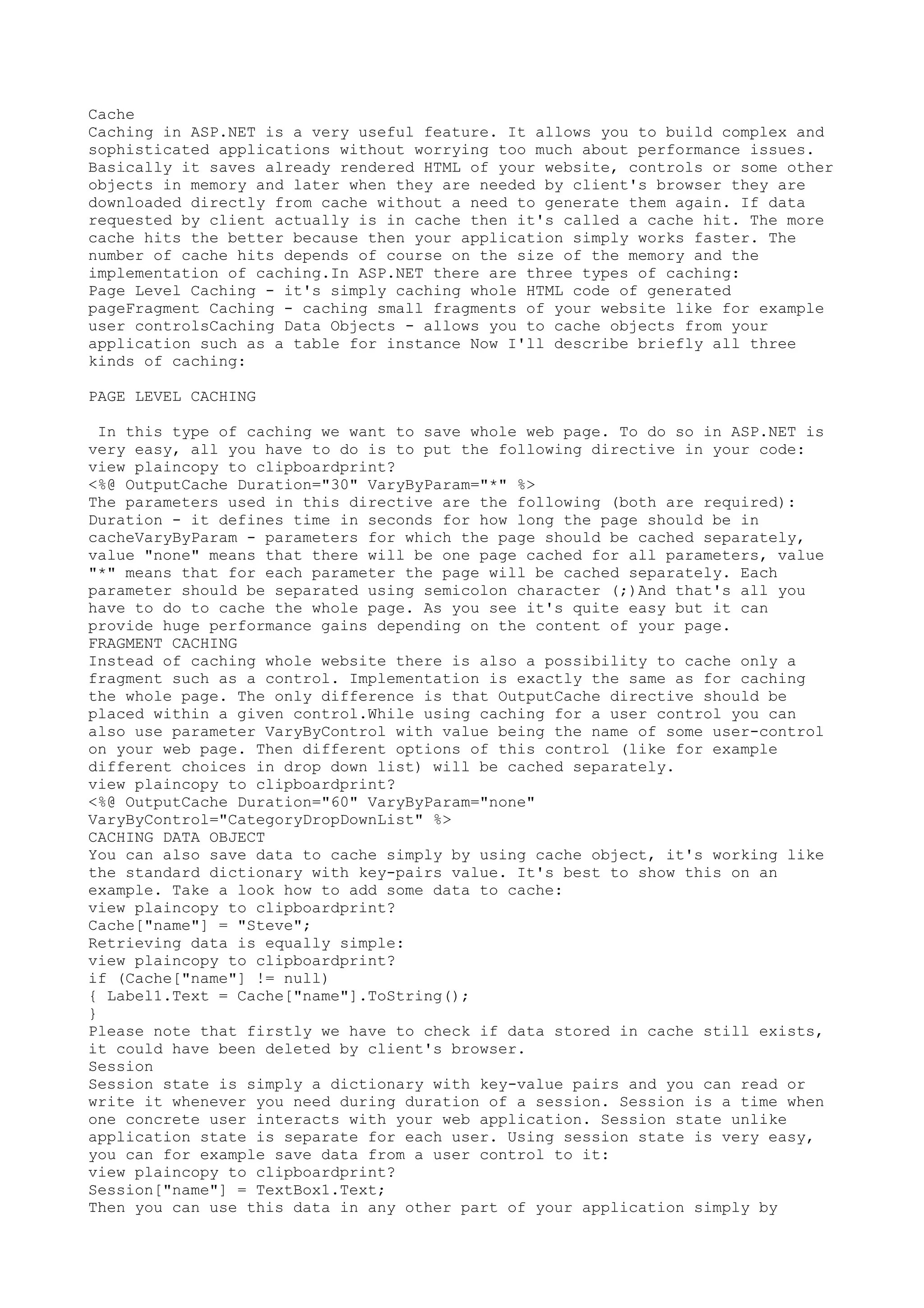 Cache
Caching in ASP.NET is a very useful feature. It allows you to build complex and sophisticated applications without worrying too much about performance issues. Basically it saves already rendered HTML of your website, controls or some other objects in memory and later when they are needed by client's browser they are downloaded directly from cache without a need to generate them again. If data requested by client actually is in cache then it's called a cache hit. The more cache hits the better because then your application simply works faster. The number of cache hits depends of course on the size of the memory and the implementation of caching.In ASP.NET there are three types of caching:
Page Level Caching - it's simply caching whole HTML code of generated pageFragment Caching - caching small fragments of your website like for example user controlsCaching Data Objects - allows you to cache objects from your application such as a table for instance Now I'll describe briefly all three kinds of caching:

PAGE LEVEL CACHING

In this type of caching we want to save whole web page. To do so in ASP.NET is very easy, all you have to do is to put the following directive in your code:
view plaincopy to clipboardprint?
<%@ OutputCache Duration="30" VaryByParam="*" %>
The parameters used in this directive are the following (both are required):
Duration - it defines time in seconds for how long the page should be in cacheVaryByParam - parameters for which the page should be cached separately, value "none" means that there will be one page cached for all parameters, value "*" means that for each parameter the page will be cached separately. Each parameter should be separated using semicolon character (;)And that's all you have to do to cache the whole page. As you see it's quite easy but it can provide huge performance gains depending on the content of your page.
FRAGMENT CACHING
Instead of caching whole website there is also a possibility to cache only a fragment such as a control. Implementation is exactly the same as for caching the whole page. The only difference is that OutputCache directive should be placed within a given control.While using caching for a user control you can also use parameter VaryByControl with value being the name of some user-control on your web page. Then different options of this control (like for example different choices in drop down list) will be cached separately.
view plaincopy to clipboardprint?
<%@ OutputCache Duration="60" VaryByParam="none"
VaryByControl="CategoryDropDownList" %>
CACHING DATA OBJECT
You can also save data to cache simply by using cache object, it's working like the standard dictionary with key-pairs value. It's best to show this on an example. Take a look how to add some data to cache:
view plaincopy to clipboardprint?
Cache["name"] = "Steve";
Retrieving data is equally simple:
view plaincopy to clipboardprint?
if (Cache["name"] != null)
{ Label1.Text = Cache["name"].ToString();
}
Please note that firstly we have to check if data stored in cache still exists, it could have been deleted by client's browser.
Session
Session state is simply a dictionary with key-value pairs and you can read or write it whenever you need during duration of a session. Session is a time when one concrete user interacts with your web application. Session state unlike application state is separate for each user. Using session state is very easy, you can for example save data from a user control to it:
view plaincopy to clipboardprint?
Session["name"] = TextBox1.Text;
Then you can use this data in any other part of your application simply by